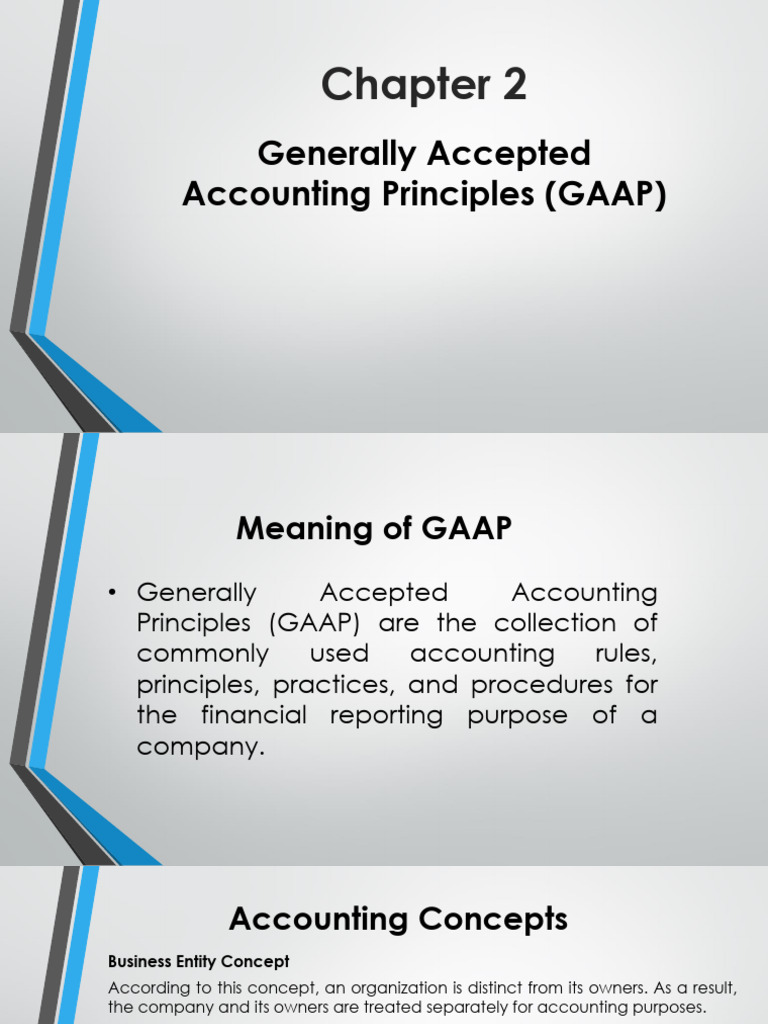 Chapter 2

Generally Accepted Accounting Principles (GAAP)

Meaning of GAAP

• Generally Accepted Accounting Principles (GAAP) are the collection of commonly used accounting rules, principles, practices, and procedures for the financial reporting purpose of a company.

Accounting Concepts

Business Entity Concept

According to this concept, an organization is distinct from its owners. As a result, the company and its owners are treated separately for accounting purposes.